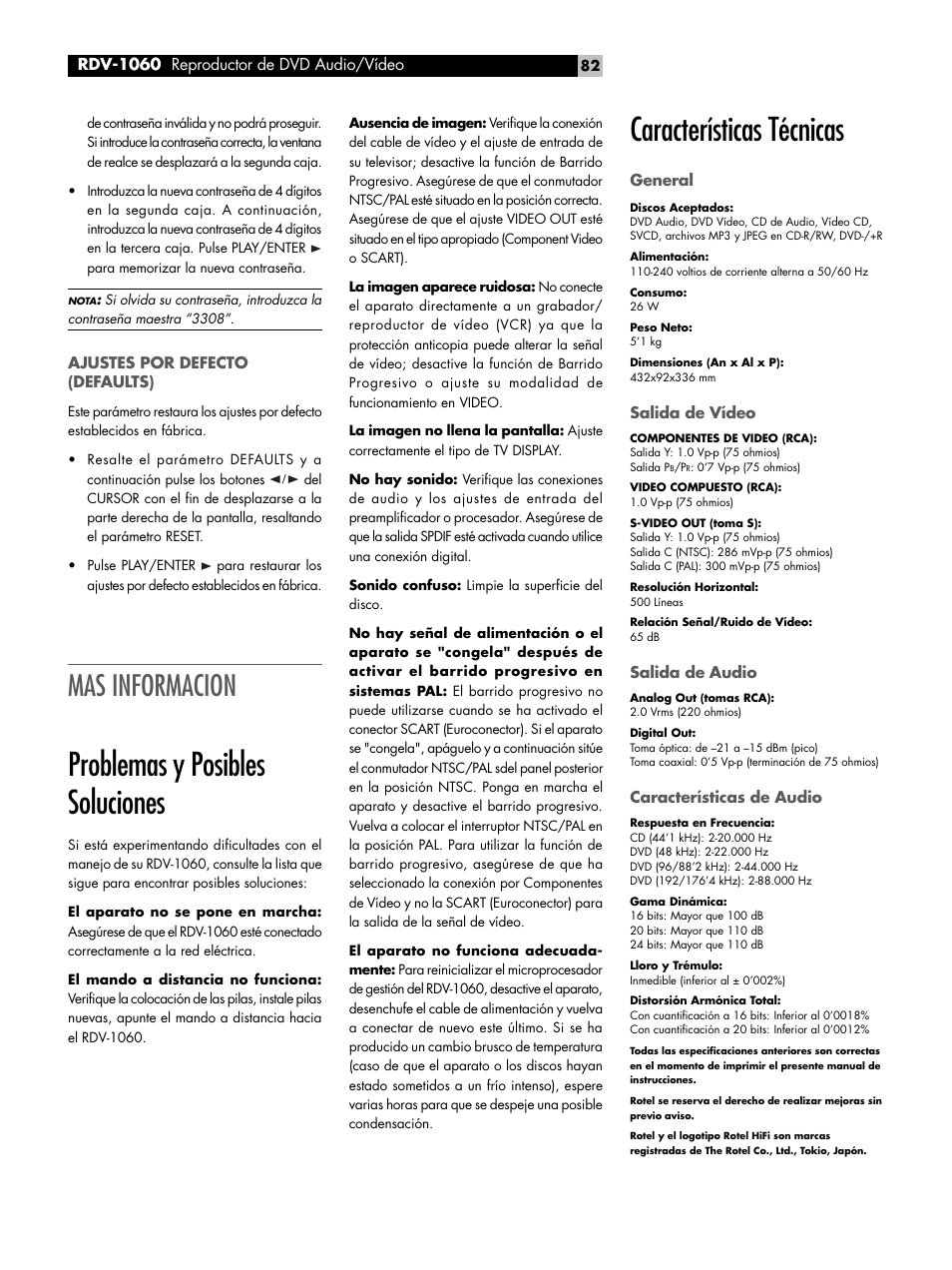 RDV-1060 Reproductor de DVD Audio/Vídeo

82

de contraseña inválida y no podrá proseguir. Si introduce la contraseña correcta, la ventana de realce se desplazará a la segunda caja.

• Introduzca la nueva contraseña de 4 dígitos en la segunda caja. A continuación, introduzca la nueva contraseña de 4 dígitos en la tercera caja. Pulse PLAY/ENTER ► para memorizar la nueva contraseña.

NOTA: Si olvida su contraseña, introduzca la contraseña maestra "3308".

AJUSTES POR DEFECTO (DEFAULTS)

Este parámetro restaura los ajustes por defecto establecidos en fábrica.

• Resalte el parámetro DEFAULTS y a continuación pulse los botones ◄/► del CURSOR con el fin de desplazarse a la parte derecha de la pantalla, resaltando el parámetro RESET.

• Pulse PLAY/ENTER ► para restaurar los ajustes por defecto establecidos en fábrica.

MAS INFORMACION

Problemas y Posibles Soluciones

Si está experimentando dificultades con el manejo de su RDV-1060, consulte la lista que sigue para encontrar posibles soluciones:

El aparato no se pone en marcha: Asegúrese de que el RDV-1060 esté conectado correctamente a la red eléctrica.

El mando a distancia no funciona: Verifique la colocación de las pilas, instale pilas nuevas, apunte el mando a distancia hacia el RDV-1060.

Ausencia de imagen: Verifique la conexión del cable de vídeo y el ajuste de entrada de su televisor; desactive la función de Barrido Progresivo. Asegúrese de que el conmutador NTSC/PAL esté situado en la posición correcta. Asegúrese de que el ajuste VIDEO OUT esté situado en el tipo apropiado (Component Video o SCART).

La imagen aparece ruidosa: No conecte el aparato directamente a un grabador/reproductor de vídeo (VCR) ya que la protección anticopia puede alterar la señal de vídeo; desactive la función de Barrido Progresivo o ajuste su modalidad de funcionamiento en VIDEO.

La imagen no llena la pantalla: Ajuste correctamente el tipo de TV DISPLAY.

No hay sonido: Verifique las conexiones de audio y los ajustes de entrada del preamplificador o procesador. Asegúrese de que la salida SPDIF esté activada cuando utilice una conexión digital.

Sonido confuso: Limpie la superficie del disco.

No hay señal de alimentación o el aparato se "congela" después de activar el barrido progresivo en sistemas PAL: El barrido progresivo no puede utilizarse cuando se ha activado el conector SCART (Euroconector). Si el aparato se "congela", apáguelo y a continuación sitúe el conmutador NTSC/PAL sdel panel posterior en la posición NTSC. Ponga en marcha el aparato y desactive el barrido progresivo. Vuelva a colocar el interruptor NTSC/PAL en la posición PAL. Para utilizar la función de barrido progresivo, asegúrese de que ha seleccionado la conexión por Componentes de Vídeo y no la SCART (Euroconector) para la salida de la señal de vídeo.

El aparato no funciona adecuadamente: Para reinicializar el microprocesador de gestión del RDV-1060, desactive el aparato, desenchufe el cable de alimentación y vuelva a conectar de nuevo este último. Si se ha producido un cambio brusco de temperatura (caso de que el aparato o los discos hayan estado sometidos a un frío intenso), espere varias horas para que se despeje una posible condensación.

Características Técnicas

General

Discos Aceptados:
DVD Audio, DVD Vídeo, CD de Audio, Vídeo CD, SVCD, archivos MP3 y JPEG en CD-R/RW, DVD-/+R

Alimentación:
110-240 voltios de corriente alterna a 50/60 Hz

Consumo:
26 W

Peso Neto:
5'1 kg

Dimensiones (An x Al x P):
432x92x336 mm

Salida de Vídeo

COMPONENTES DE VIDEO (RCA):
Salida Y: 1.0 Vp-p (75 ohmios)
Salida PB/PR: 0'7 Vp-p (75 ohmios)

VIDEO COMPUESTO (RCA):
1.0 Vp-p (75 ohmios)

S-VIDEO OUT (toma S):
Salida Y: 1.0 Vp-p (75 ohmios)
Salida C (NTSC): 286 mVp-p (75 ohmios)
Salida C (PAL): 300 mVp-p (75 ohmios)

Resolución Horizontal:
500 Líneas

Relación Señal/Ruido de Vídeo:
65 dB

Salida de Audio

Analog Out (tomas RCA):
2.0 Vrms (220 ohmios)

Digital Out:
Toma óptica: de –21 a –15 dBm (pico)
Toma coaxial: 0'5 Vp-p (terminación de 75 ohmios)

Características de Audio

Respuesta en Frecuencia:
CD (44'1 kHz): 2-20.000 Hz
DVD (48 kHz): 2-22.000 Hz
DVD (96/88'2 kHz): 2-44.000 Hz
DVD (192/176'4 kHz): 2-88.000 Hz

Gama Dinámica:
16 bits: Mayor que 100 dB
20 bits: Mayor que 110 dB
24 bits: Mayor que 110 dB

Lloro y Trémulo:
Inmedible (inferior al ± 0'002%)

Distorsión Armónica Total:
Con cuantificación a 16 bits: Inferior al 0'0018%
Con cuantificación a 20 bits: Inferior al 0'0012%

Todas las especificaciones anteriores son correctas en el momento de imprimir el presente manual de instrucciones.

Rotel se reserva el derecho de realizar mejoras sin previo aviso.

Rotel y el logotipo Rotel HiFi son marcas registradas de The Rotel Co., Ltd., Tokio, Japón.